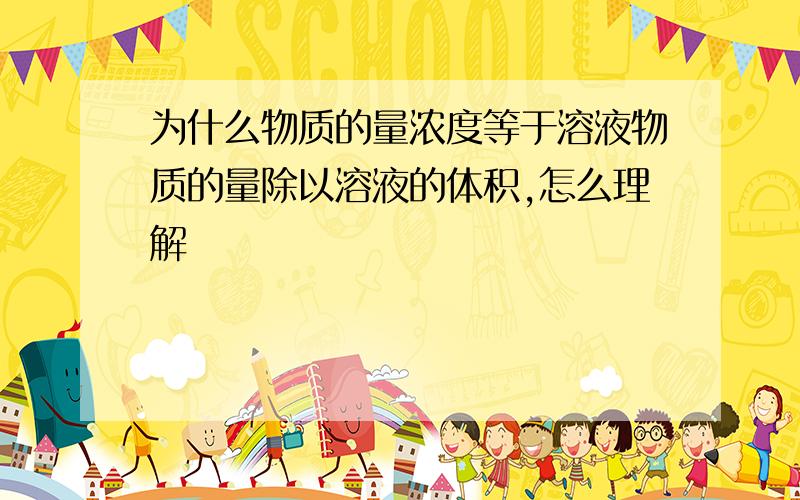 SCHOOL

为什么物质的量浓度等于溶液物质的量除以溶液的体积,怎么理解